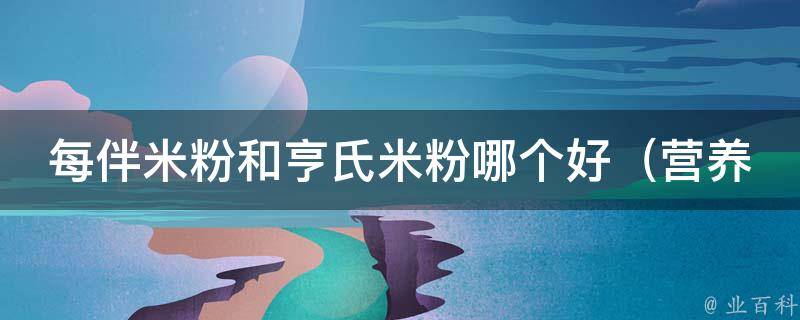 每伴米粉和亨氏米粉哪个好（营养

@ 业百科